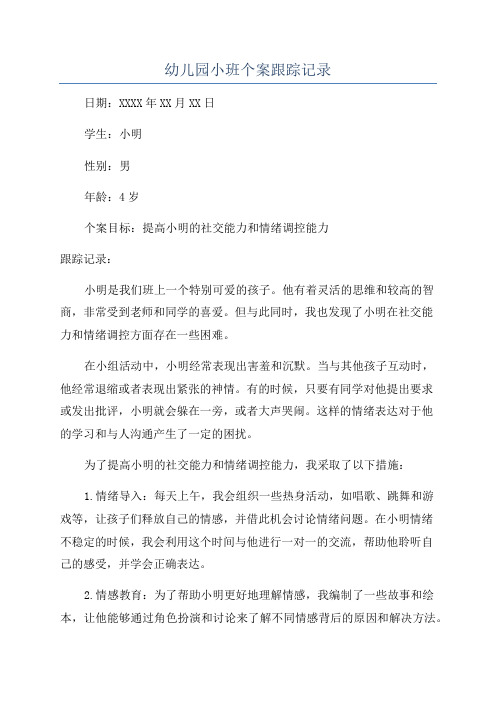 幼儿园小班个案跟踪记录

日期：XXXX年XX月XX日

学生：小明

性别：男

年龄：4岁

个案目标：提高小明的社交能力和情绪调控能力

跟踪记录：

小明是我们班上一个特别可爱的孩子。他有着灵活的思维和较高的智商，非常受到老师和同学的喜爱。但与此同时，我也发现了小明在社交能力和情绪调控方面存在一些困难。

在小组活动中，小明经常表现出害羞和沉默。当与其他孩子互动时，他经常退缩或者表现出紧张的神情。有的时候，只要有同学对他提出要求或发出批评，小明就会躲在一旁，或者大声哭闹。这样的情绪表达对于他的学习和与人沟通产生了一定的困扰。

为了提高小明的社交能力和情绪调控能力，我采取了以下措施：

1.情绪导入：每天上午，我会组织一些热身活动，如唱歌、跳舞和游戏等，让孩子们释放自己的情感，并借此机会讨论情绪问题。在小明情绪不稳定的时候，我会利用这个时间与他进行一对一的交流，帮助他聆听自己的感受，并学会正确表达。

2.情感教育：为了帮助小明更好地理解情感，我编制了一些故事和绘本，让他能够通过角色扮演和讨论来了解不同情感背后的原因和解决方法。